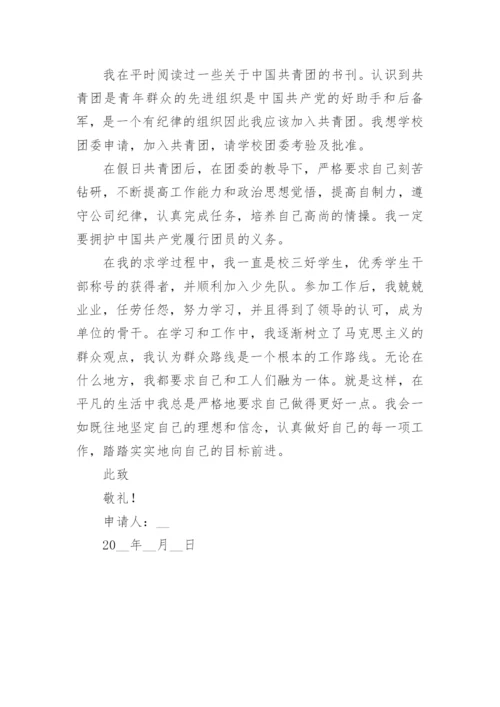 我在平时阅读过一些关于中国共青团的书刊。认识到共青团是青年群众的先进组织是中国共产党的好助手和后备军，是一个有纪律的组织因此我应该加入共青团。我想学校团委申请，加入共青团，请学校团委考验及批准。

在假日共青团后，在团委的教导下，严格要求自己刻苦钻研，不断提高工作能力和政治思想觉悟，提高自制力，遵守公司纪律，认真完成任务，培养自己高尚的情操。我一定要拥护中国共产党履行团员的义务。

在我的求学过程中，我一直是校三好学生，优秀学生干部称号的获得者，并顺利加入少先队。参加工作后，我兢兢业业，任劳任怨，努力学习，并且得到了领导的认可，成为单位的骨干。在学习和工作中，我逐渐树立了马克思主义的群众观点，我认为群众路线是一个根本的工作路线。无论在什么地方，我都要求自己和工人们融为一体。就是这样，在平凡的生活中我总是严格地要求自己做得更好一点。我会一如既往地坚定自己的理想和信念，认真做好自己的每一项工作，踏踏实实地向自己的目标前进。

此致

敬礼！

申请人：__

20__年__月__日